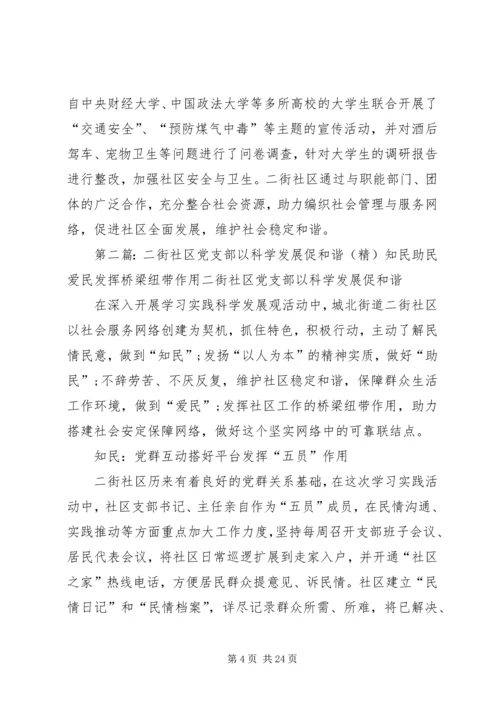 自中央财经大学、中国政法大学等多所高校的大学生联合开展了“交通安全”、“预防煤气中毒”等主题的宣传活动，并对酒后驾车、宠物卫生等问题进行了问卷调查，针对大学生的调研报告进行整改，加强社区安全与卫生。二街社区通过与职能部门、团体的广泛合作，充分整合社会资源，助力编织社会管理与服务网络，促进社区全面发展，维护社会稳定和谐。

第二篇：二街社区党支部以科学发展促和谐（精）知民助民爱民发挥桥梁纽带作用二街社区党支部以科学发展促和谐

在深入开展学习实践科学发展观活动中，城北街道二街社区以社会服务网络创建为契机，抓住特色，积极行动，主动了解民情民意，做到“知民”；发扬“以人为本”的精神实质，做好“助民”；不辞劳苦、不厌反复，维护社区稳定和谐，保障群众生活工作环境，做到“爱民”；发挥社区工作的桥梁纽带作用，助力搭建社会安定保障网络，做好这个坚实网络中的可靠联结点。

知民：党群互动搭好平台发挥“五员”作用

二街社区历来有着良好的党群关系基础，在这次学习实践活动中，社区支部书记、主任亲自作为“五员”成员，在民情沟通、实践推动等方面重点加大工作力度，坚持每周召开支部班子会议、居民代表会议，将社区日常巡逻扩展到走家入户，并开通“社区之家”热线电话，方便居民群众提意见、诉民情。社区建立“民情日记”和“民情档案”，详尽记录群众所需、所难，将已解决、

第 4 页 共 24 页